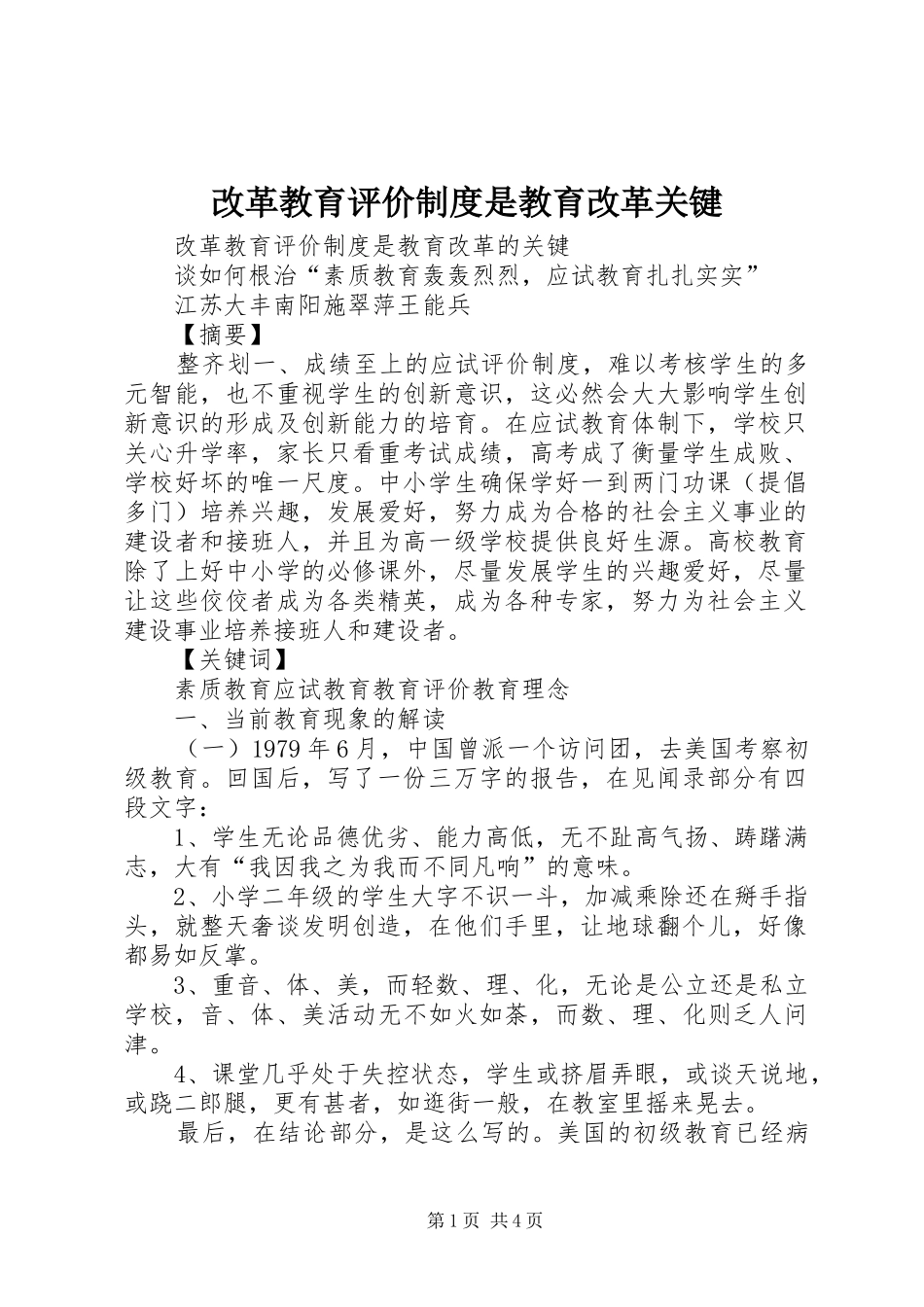 改革教育评价制度是教育改革关键

改革教育评价制度是教育改革的关键

谈如何根治“素质教育轰轰烈烈，应试教育扎扎实实”

江苏大丰南阳施翠萍王能兵

【摘要】

整齐划一、成绩至上的应试评价制度，难以考核学生的多元智能，也不重视学生的创新意识，这必然会大大影响学生创新意识的形成及创新能力的培育。在应试教育体制下，学校只关心升学率，家长只看重考试成绩，高考成了衡量学生成败、学校好坏的唯一尺度。中小学生确保学好一到两门功课（提倡多门）培养兴趣，发展爱好，努力成为合格的社会主义事业的建设者和接班人，并且为高一级学校提供良好生源。高校教育除了上好中小学的必修课外，尽量发展学生的兴趣爱好，尽量让这些佼佼者成为各类精英，成为各种专家，努力为社会主义建设事业培养接班人和建设者。

【关键词】

素质教育应试教育教育评价教育理念

一、当前教育现象的解读

（一）1979年6月，中国曾派一个访问团，去美国考察初级教育。回国后，写了一份三万字的报告，在见闻录部分有四段文字：

1、学生无论品德优劣、能力高低，无不趾高气扬、踌躇满志，大有“我因我之为我而不同凡响”的意味。

2、小学二年级的学生大字不识一斗，加减乘除还在掰手指头，就整天奢谈发明创造，在他们手里，让地球翻个儿，好像都易如反掌。

3、重音、体、美，而轻数、理、化，无论是公立还是私立学校，音、体、美活动无不如火如荼，而数、理、化则乏人问津。

4、课堂几乎处于失控状态，学生或挤眉弄眼，或谈天说地，或跷二郎腿，更有甚者，如逛街一般，在教室里摇来晃去。

最后，在结论部分，是这么写的。美国的初级教育已经病

第1页 共4页